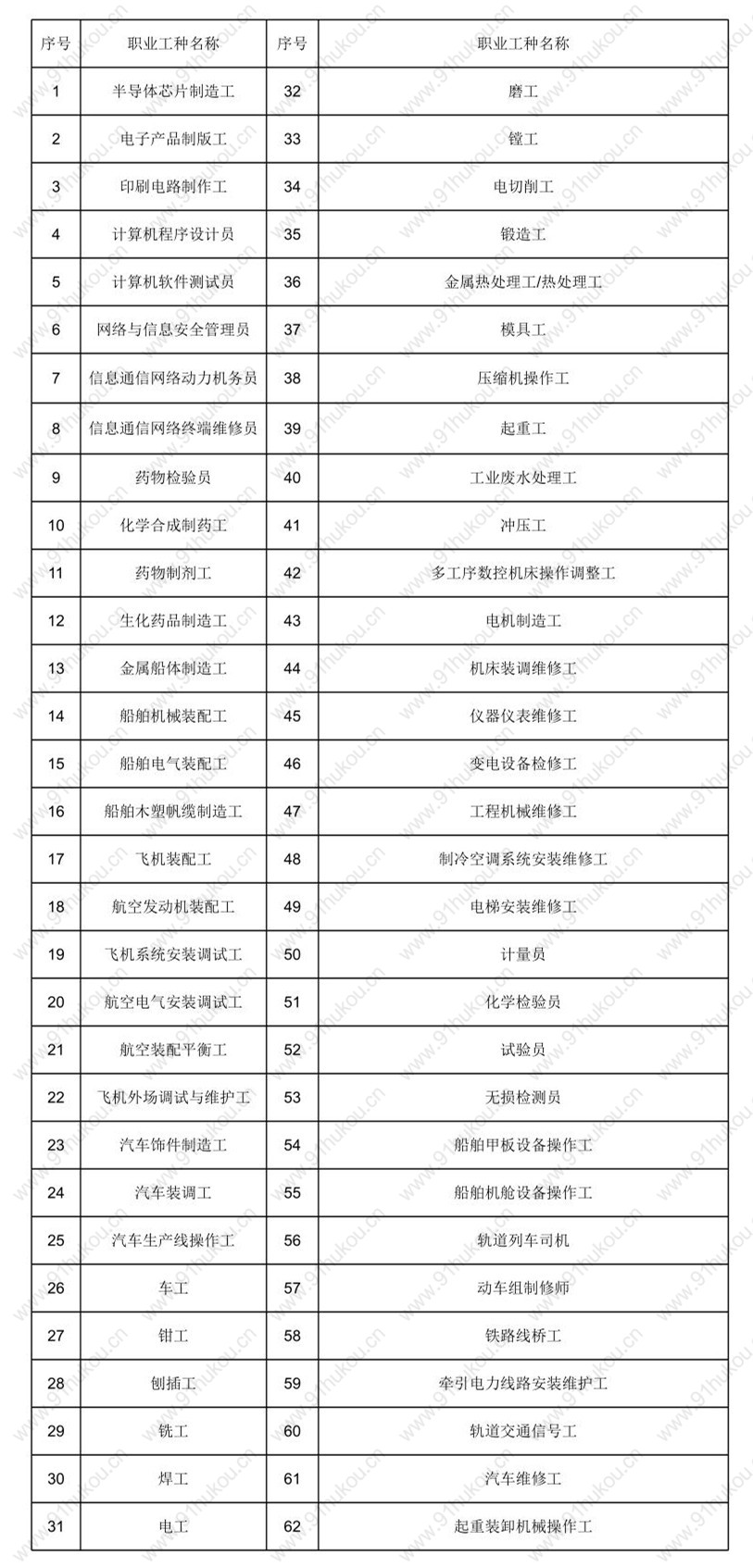 | 序号 | 职业工种名称 | 序号 | 职业工种名称 |
|---|---|---|---|
| 1 | 半导体芯片制造工 | 32 | 磨工 |
| 2 | 电子产品制版工 | 33 | 镗工 |
| 3 | 印刷电路制作工 | 34 | 电切削工 |
| 4 | 计算机程序设计员 | 35 | 锻造工 |
| 5 | 计算机软件测试员 | 36 | 金属热处理工/热处理工 |
| 6 | 网络与信息安全管理员 | 37 | 模具工 |
| 7 | 信息通信网络动力机务员 | 38 | 压缩机操作工 |
| 8 | 信息通信网络终端维修员 | 39 | 起重工 |
| 9 | 药物检验员 | 40 | 工业废水处理工 |
| 10 | 化学合成制药工 | 41 | 冲压工 |
| 11 | 药物制剂工 | 42 | 多工序数控机床操作调整工 |
| 12 | 生化药品制造工 | 43 | 电机制造工 |
| 13 | 金属船体制造工 | 44 | 机床装调维修工 |
| 14 | 船舶机械装配工 | 45 | 仪器仪表维修工 |
| 15 | 船舶电气装配工 | 46 | 变电设备检修工 |
| 16 | 船舶木塑帆缆制造工 | 47 | 工程机械维修工 |
| 17 | 飞机装配工 | 48 | 制冷空调系统安装维修工 |
| 18 | 航空发动机装配工 | 49 | 电梯安装维修工 |
| 19 | 飞机系统安装调试工 | 50 | 计量员 |
| 20 | 航空电气安装调试工 | 51 | 化学检验员 |
| 21 | 航空装配平衡工 | 52 | 试验员 |
| 22 | 飞机外场调试与维护工 | 53 | 无损检测员 |
| 23 | 汽车饰件制造工 | 54 | 船舶甲板设备操作工 |
| 24 | 汽车装调工 | 55 | 船舶机舱设备操作工 |
| 25 | 汽车生产线操作工 | 56 | 轨道列车司机 |
| 26 | 车工 | 57 | 动车组制修师 |
| 27 | 钳工 | 58 | 铁路线桥工 |
| 28 | 刨插工 | 59 | 牵引电力线路安装维护工 |
| 29 | 铣工 | 60 | 轨道交通信号工 |
| 30 | 焊工 | 61 | 汽车维修工 |
| 31 | 电工 | 62 | 起重装卸机械操作工 |

www.91hukou.cn